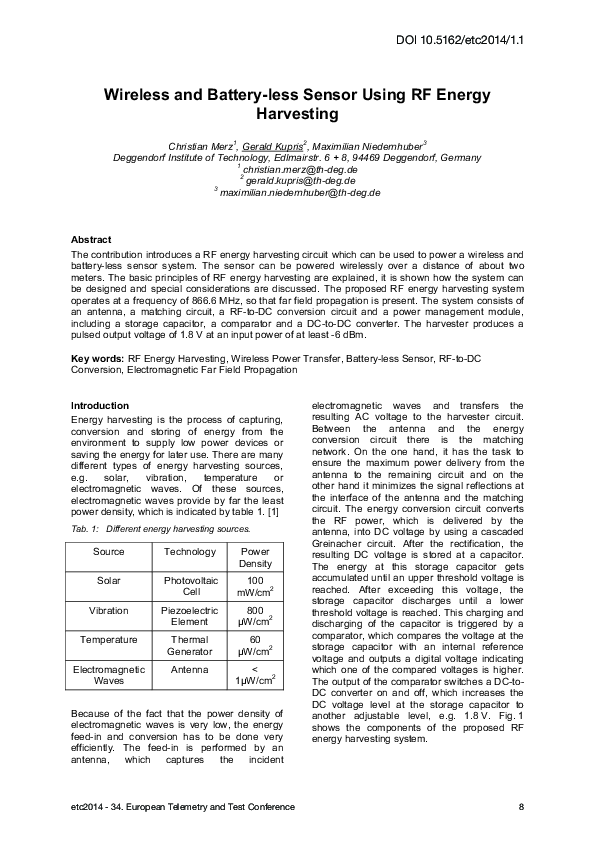 DOI 10.5162/etc2014/1.1

Wireless and Battery-less Sensor Using RF Energy Harvesting

Christian Merz$^1$, Gerald Kupris$^2$, Maximilian Niedernhuber$^3$
Deggendorf Institute of Technology, Edlmairstr. 6 + 8, 94469 Deggendorf, Germany
$^1$ christian.merz@th-deg.de
$^2$ gerald.kupris@th-deg.de
$^3$ maximilian.niedernhuber@th-deg.de

Abstract
The contribution introduces a RF energy harvesting circuit which can be used to power a wireless and battery-less sensor system. The sensor can be powered wirelessly over a distance of about two meters. The basic principles of RF energy harvesting are explained, it is shown how the system can be designed and special considerations are discussed. The proposed RF energy harvesting system operates at a frequency of 866.6 MHz, so that far field propagation is present. The system consists of an antenna, a matching circuit, a RF-to-DC conversion circuit and a power management module, including a storage capacitor, a comparator and a DC-to-DC converter. The harvester produces a pulsed output voltage of 1.8 V at an input power of at least -6 dBm.

Key words: RF Energy Harvesting, Wireless Power Transfer, Battery-less Sensor, RF-to-DC Conversion, Electromagnetic Far Field Propagation

Introduction
Energy harvesting is the process of capturing, conversion and storing of energy from the environment to supply low power devices or saving the energy for later use. There are many different types of energy harvesting sources, e.g. solar, vibration, temperature or electromagnetic waves. Of these sources, electromagnetic waves provide by far the least power density, which is indicated by table 1. [1]

Tab. 1: Different energy harvesting sources.

| Source | Technology | Power Density |
|---|---|---|
| Solar | Photovoltaic Cell | 100 mW/cm$^2$ |
| Vibration | Piezoelectric Element | 800 µW/cm$^2$ |
| Temperature | Thermal Generator | 60 µW/cm$^2$ |
| Electromagnetic Waves | Antenna | < 1µW/cm$^2$ |

Because of the fact that the power density of electromagnetic waves is very low, the energy feed-in and conversion has to be done very efficiently. The feed-in is performed by an antenna, which captures the incident electromagnetic waves and transfers the resulting AC voltage to the harvester circuit. Between the antenna and the energy conversion circuit there is the matching network. On the one hand, it has the task to ensure the maximum power delivery from the antenna to the remaining circuit and on the other hand it minimizes the signal reflections at the interface of the antenna and the matching circuit. The energy conversion circuit converts the RF power, which is delivered by the antenna, into DC voltage by using a cascaded Greinacher circuit. After the rectification, the resulting DC voltage is stored at a capacitor. The energy at this storage capacitor gets accumulated until an upper threshold voltage is reached. After exceeding this voltage, the storage capacitor discharges until a lower threshold voltage is reached. This charging and discharging of the capacitor is triggered by a comparator, which compares the voltage at the storage capacitor with an internal reference voltage and outputs a digital voltage indicating which one of the compared voltages is higher. The output of the comparator switches a DC-to-DC converter on and off, which increases the DC voltage level at the storage capacitor to another adjustable level, e.g. 1.8 V. Fig. 1 shows the components of the proposed RF energy harvesting system.

etc2014 - 34. European Telemetry and Test Conference 8